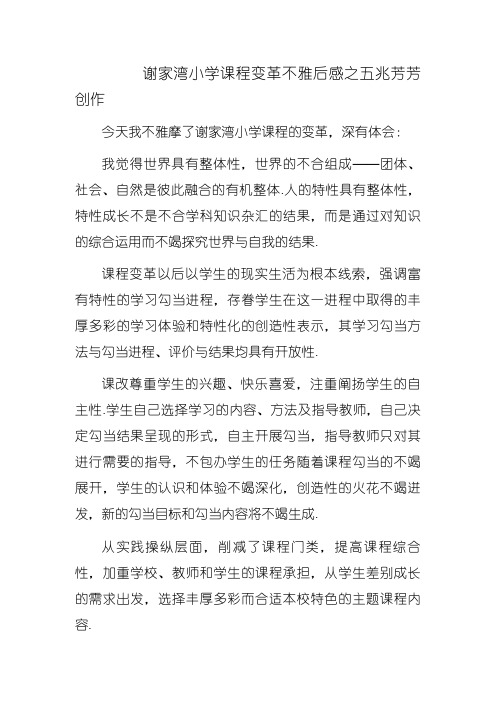 谢家湾小学课程变革不雅后感之五兆芳芳创作

今天我不雅摩了谢家湾小学课程的变革，深有体会：

我觉得世界具有整体性，世界的不合组成——团体、社会、自然是彼此融合的有机整体.人的特性具有整体性，特性成长不是不合学科知识杂汇的结果，而是通过对知识的综合运用而不竭探究世界与自我的结果.

课程变革以后以学生的现实生活为根本线索，强调富有特性的学习勾当进程，存眷学生在这一进程中取得的丰厚多彩的学习体验和特性化的创造性表示，其学习勾当方法与勾当进程、评价与结果均具有开放性.

课改尊重学生的兴趣、快乐喜爱，注重阐扬学生的自主性.学生自己选择学习的内容、方法及指导教师，自己决定勾当结果呈现的形式，自主开展勾当，指导教师只对其进行需要的指导，不包办学生的任务随着课程勾当的不竭展开，学生的认识和体验不竭深化，创造性的火花不竭迸发，新的勾当目标和勾当内容将不竭生成.

从实践操纵层面，削减了课程门类，提高课程综合性，加重学校、教师和学生的课程承担，从学生差别成长的需求出发，选择丰厚多彩而合适本校特色的主题课程内容.